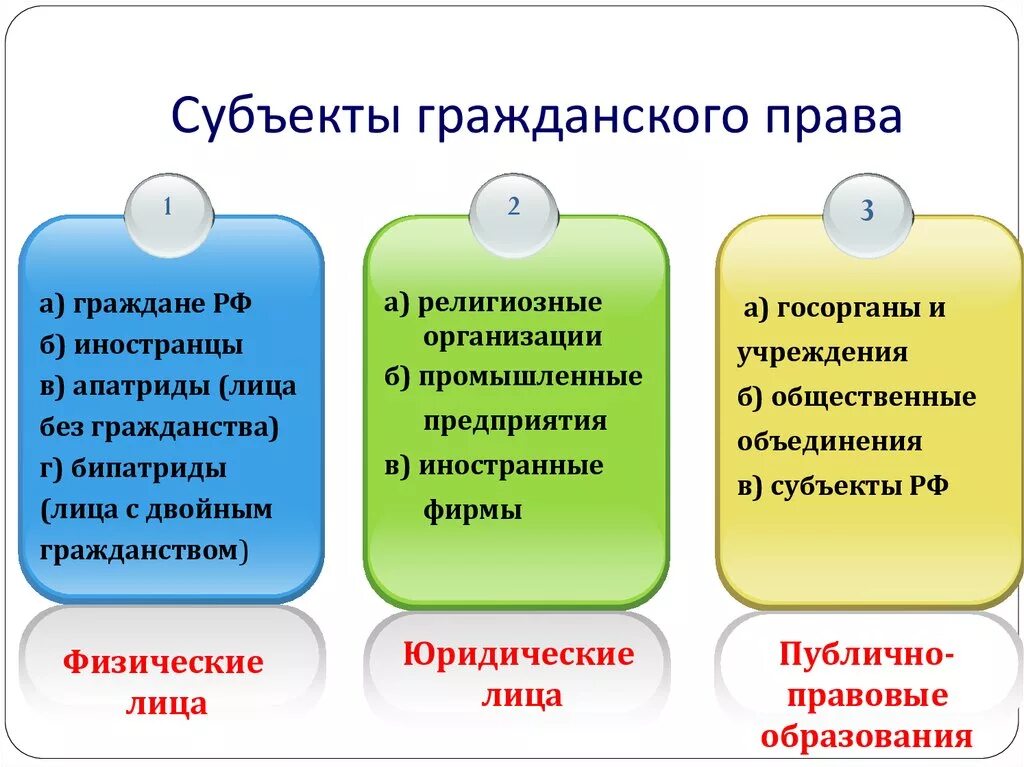 Субъекты гражданского права

1

а) граждане РФ
б) иностранцы
в) апатриды (лица без гражданства)
г) бипатриды (лица с двойным гражданством)

Физические лица

2

а) религиозные организации
б) промышленные предприятия
в) иностранные фирмы

Юридические лица

3

а) госорганы и учреждения
б) общественные объединения
в) субъекты РФ

Публично-правовые образования